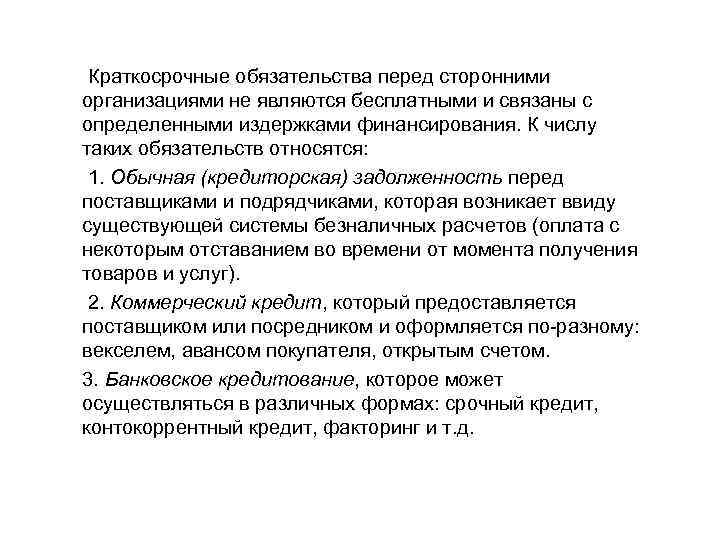 Краткосрочные обязательства перед сторонними организациями не являются бесплатными и связаны с определенными издержками финансирования. К числу таких обязательств относятся:

1. Обычная (кредиторская) задолженность перед поставщиками и подрядчиками, которая возникает ввиду существующей системы безналичных расчетов (оплата с некоторым отставанием во времени от момента получения товаров и услуг).

2. Коммерческий кредит, который предоставляется поставщиком или посредником и оформляется по-разному: векселем, авансом покупателя, открытым счетом.

3. Банковское кредитование, которое может осуществляться в различных формах: срочный кредит, контокоррентный кредит, факторинг и т.д.